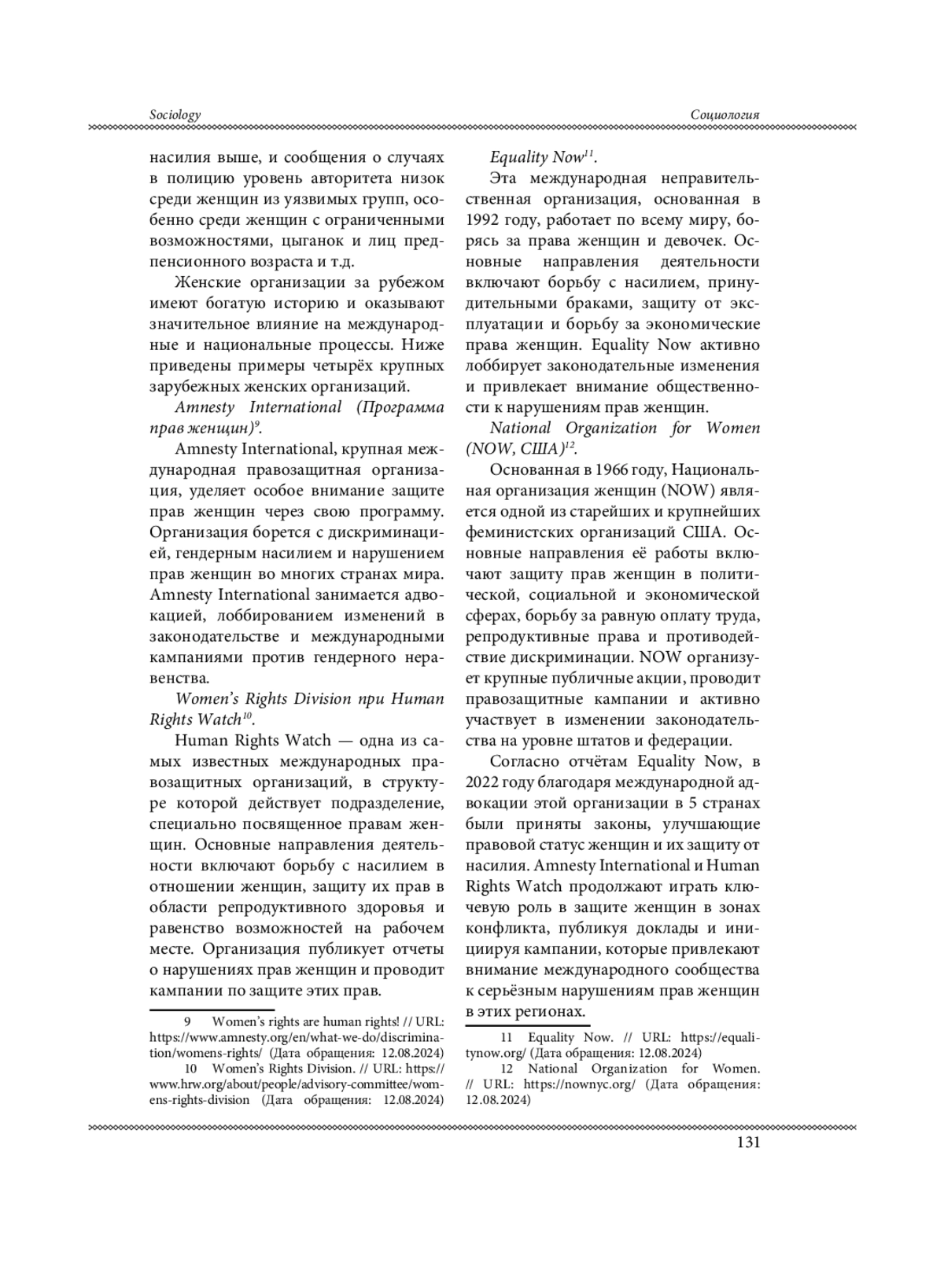 Sociology

Социология

насилия выше, и сообщения о случаях в полицию уровень авторитета низок среди женщин из уязвимых групп, особенно среди женщин с ограниченными возможностями, цыганок и лиц предпенсионного возраста и т.д.

Женские организации за рубежом имеют богатую историю и оказывают значительное влияние на международные и национальные процессы. Ниже приведены примеры четырёх крупных зарубежных женских организаций.

Amnesty International (Программа прав женщин)$^{9}$.

Amnesty International, крупная международная правозащитная организация, уделяет особое внимание защите прав женщин через свою программу. Организация борется с дискриминацией, гендерным насилием и нарушением прав женщин во многих странах мира. Amnesty International занимается адвокацией, лоббированием изменений в законодательстве и международными кампаниями против гендерного неравенства.

Women's Rights Division при Human Rights Watch$^{10}$.

Human Rights Watch — одна из самых известных международных правозащитных организаций, в структуре которой действует подразделение, специально посвященное правам женщин. Основные направления деятельности включают борьбу с насилием в отношении женщин, защиту их прав в области репродуктивного здоровья и равенство возможностей на рабочем месте. Организация публикует отчеты о нарушениях прав женщин и проводит кампании по защите этих прав.

9 Women's rights are human rights! // URL: https://www.amnesty.org/en/what-we-do/discrimination/womens-rights/ (Дата обращения: 12.08.2024)

10 Women's Rights Division. // URL: https://www.hrw.org/about/people/advisory-committee/womens-rights-division (Дата обращения: 12.08.2024)

Equality Now$^{11}$.

Эта международная неправительственная организация, основанная в 1992 году, работает по всему миру, борясь за права женщин и девочек. Основные направления деятельности включают борьбу с насилием, принудительными браками, защиту от эксплуатации и борьбу за экономические права женщин. Equality Now активно лоббирует законодательные изменения и привлекает внимание общественности к нарушениям прав женщин.

National Organization for Women (NOW, США)$^{12}$.

Основанная в 1966 году, Национальная организация женщин (NOW) является одной из старейших и крупнейших феминистских организаций США. Основные направления её работы включают защиту прав женщин в политической, социальной и экономической сферах, борьбу за равную оплату труда, репродуктивные права и противодействие дискриминации. NOW организует крупные публичные акции, проводит правозащитные кампании и активно участвует в изменении законодательства на уровне штатов и федерации.

Согласно отчётам Equality Now, в 2022 году благодаря международной адвокации этой организации в 5 странах были приняты законы, улучшающие правовой статус женщин и их защиту от насилия. Amnesty International и Human Rights Watch продолжают играть ключевую роль в защите женщин в зонах конфликта, публикуя доклады и инициируя кампании, которые привлекают внимание международного сообщества к серьёзным нарушениям прав женщин в этих регионах.

11 Equality Now. // URL: https://equalitynow.org/ (Дата обращения: 12.08.2024)

12 National Organization for Women. // URL: https://nownyc.org/ (Дата обращения: 12.08.2024)

131